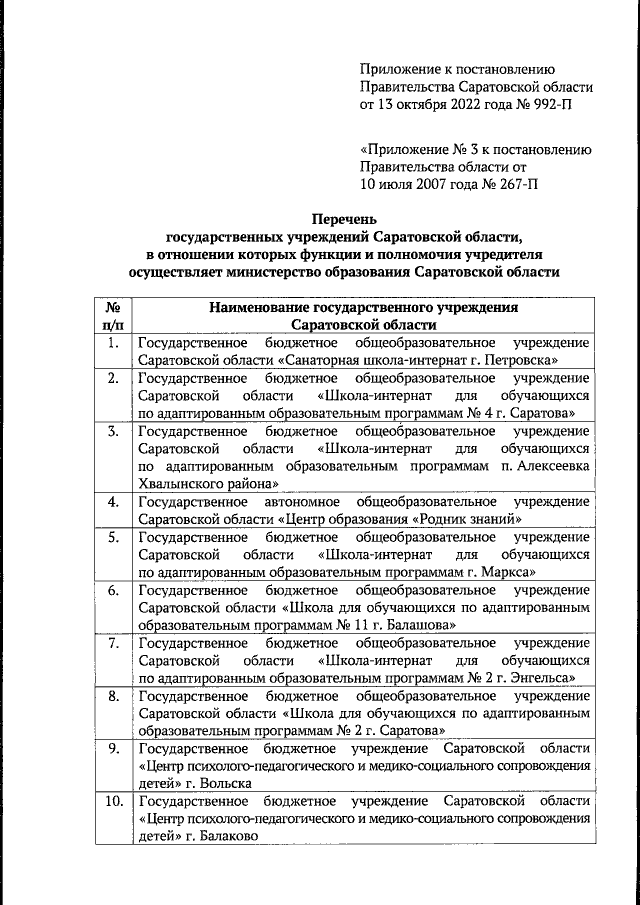 Приложение к постановлению Правительства Саратовской области от 13 октября 2022 года № 992-П

«Приложение № 3 к постановлению Правительства области от 10 июля 2007 года № 267-П

Перечень
государственных учреждений Саратовской области, в отношении которых функции и полномочия учредителя осуществляет министерство образования Саратовской области

| № п/п | Наименование государственного учреждения Саратовской области |
|---|---|
| 1. | Государственное бюджетное общеобразовательное учреждение Саратовской области «Санаторная школа-интернат г. Петровска» |
| 2. | Государственное бюджетное общеобразовательное учреждение Саратовской области «Школа-интернат для обучающихся по адаптированным образовательным программам № 4 г. Саратова» |
| 3. | Государственное бюджетное общеобразовательное учреждение Саратовской области «Школа-интернат для обучающихся по адаптированным образовательным программам п. Алексеевка Хвалынского района» |
| 4. | Государственное автономное общеобразовательное учреждение Саратовской области «Центр образования «Родник знаний» |
| 5. | Государственное бюджетное общеобразовательное учреждение Саратовской области «Школа-интернат для обучающихся по адаптированным образовательным программам г. Маркса» |
| 6. | Государственное бюджетное общеобразовательное учреждение Саратовской области «Школа для обучающихся по адаптированным образовательным программам № 11 г. Балашова» |
| 7. | Государственное бюджетное общеобразовательное учреждение Саратовской области «Школа-интернат для обучающихся по адаптированным образовательным программам № 2 г. Энгельса» |
| 8. | Государственное бюджетное общеобразовательное учреждение Саратовской области «Школа для обучающихся по адаптированным образовательным программам № 2 г. Саратова» |
| 9. | Государственное бюджетное учреждение Саратовской области «Центр психолого-педагогического и медико-социального сопровождения детей» г. Вольска |
| 10. | Государственное бюджетное учреждение Саратовской области «Центр психолого-педагогического и медико-социального сопровождения детей» г. Балаково |